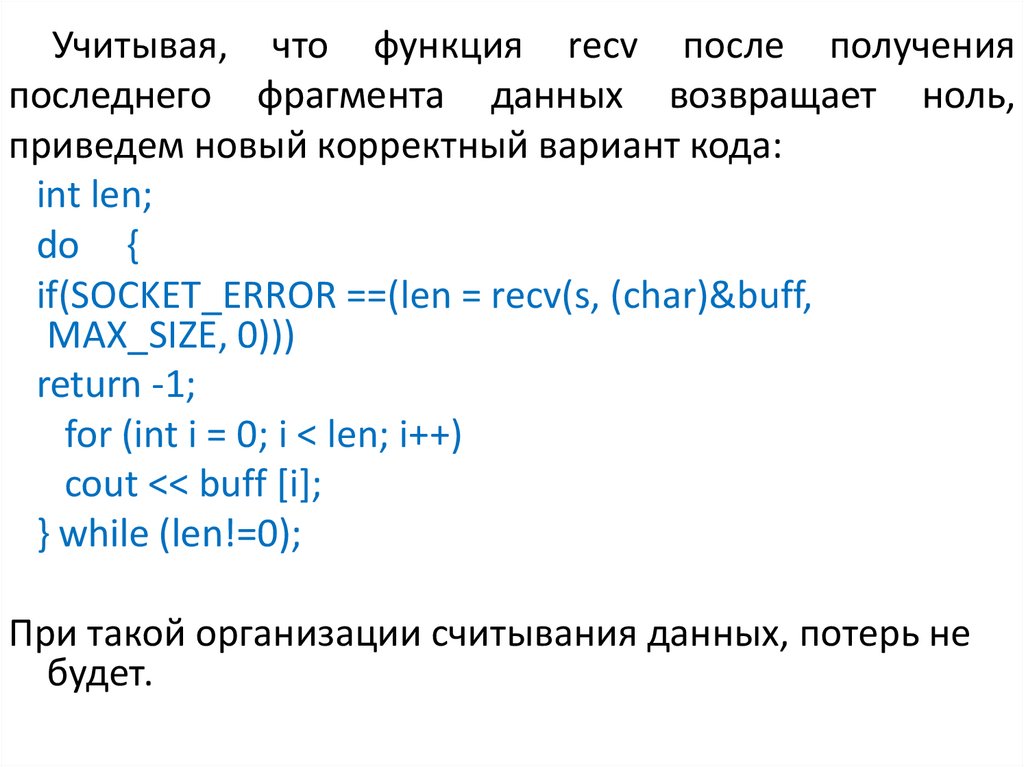 Учитывая, что функция recv после получения последнего фрагмента данных возвращает ноль, приведем новый корректный вариант кода:

int len;
do {
if(SOCKET_ERROR ==(len = recv(s, (char)&buff, MAX_SIZE, 0)))
return -1;
for (int i = 0; i < len; i++)
cout << buff [i];
} while (len!=0);

При такой организации считывания данных, потерь не будет.